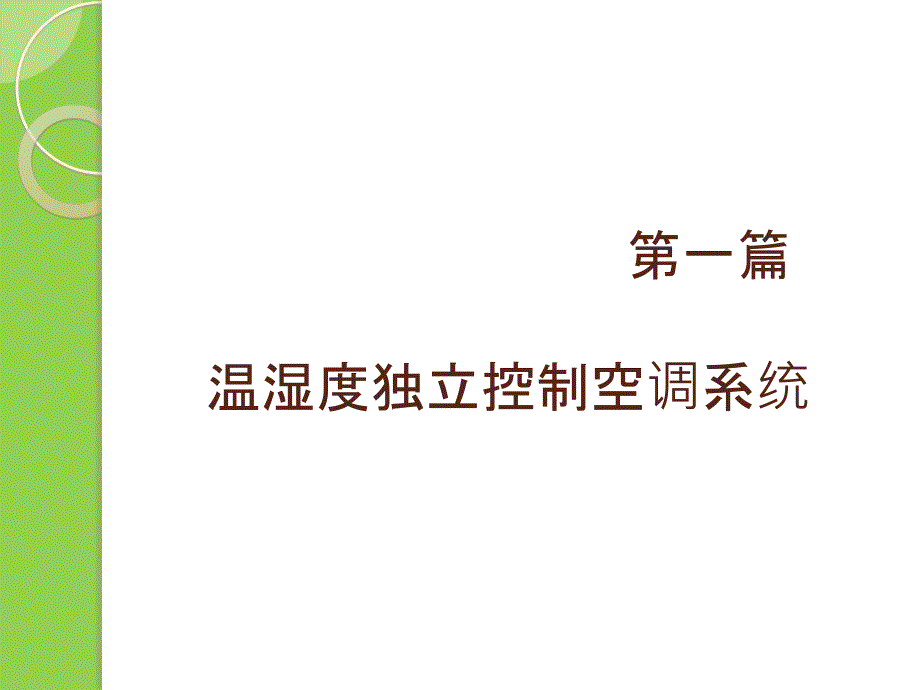 第一篇

温湿度独立控制空调系统